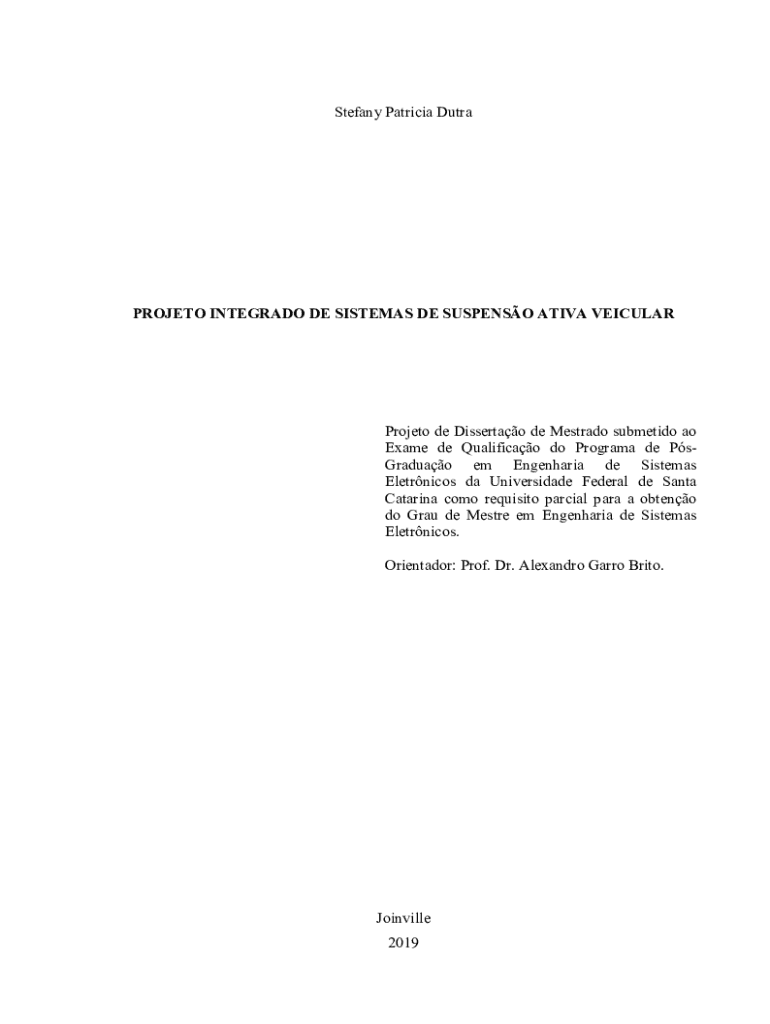 Stefany Patricia Dutra

PROJETO INTEGRADO DE SISTEMAS DE SUSPENSÃO ATIVA VEICULAR

Projeto de Dissertação de Mestrado submetido ao Exame de Qualificação do Programa de Pós-Graduação em Engenharia de Sistemas Eletrônicos da Universidade Federal de Santa Catarina como requisito parcial para a obtenção do Grau de Mestre em Engenharia de Sistemas Eletrônicos.

Orientador: Prof. Dr. Alexandro Garro Brito.

Joinville
2019